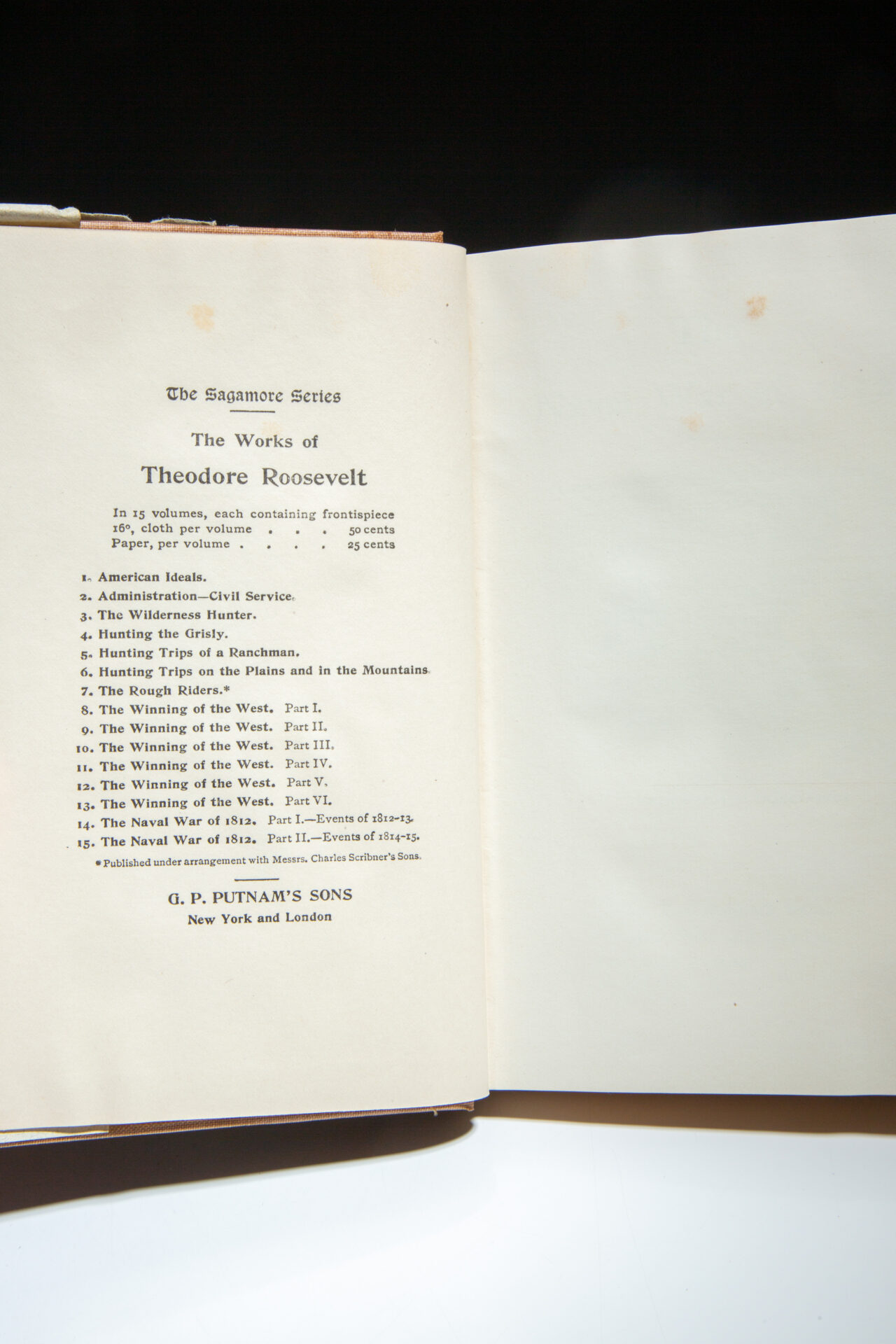 The Sagamore Series

The Works of

Theodore Roosevelt

In 15 volumes, each containing frontispiece
16°, cloth per volume . . . 50 cents
Paper, per volume . . . . 25 cents

1. American Ideals.
2. Administration—Civil Service.
3. The Wilderness Hunter.
4. Hunting the Grisly.
5. Hunting Trips of a Ranchman.
6. Hunting Trips on the Plains and in the Mountains.
7. The Rough Riders.*
8. The Winning of the West. Part I.
9. The Winning of the West. Part II.
10. The Winning of the West. Part III.
11. The Winning of the West. Part IV.
12. The Winning of the West. Part V.
13. The Winning of the West. Part VI.
14. The Naval War of 1812. Part I.—Events of 1812-13.
15. The Naval War of 1812. Part II.—Events of 1814-15.

* Published under arrangement with Messrs. Charles Scribner's Sons.

G. P. PUTNAM'S SONS
New York and London